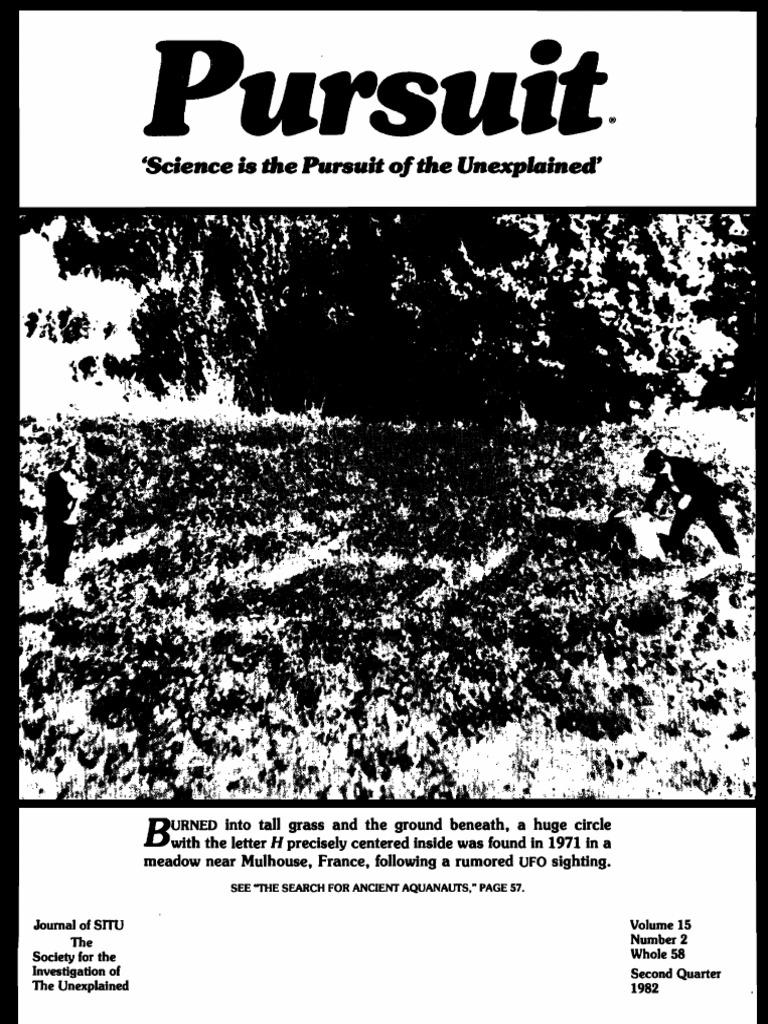 Pursuit®

'Science is the Pursuit of the Unexplained'

BURNED into tall grass and the ground beneath, a huge circle with the letter H precisely centered inside was found in 1971 in a meadow near Mulhouse, France, following a rumored UFO sighting.

SEE "THE SEARCH FOR ANCIENT AQUANAUTS," PAGE 57.

Journal of SITU
The
Society for the
Investigation of
The Unexplained

Volume 15
Number 2
Whole 58
Second Quarter
1982